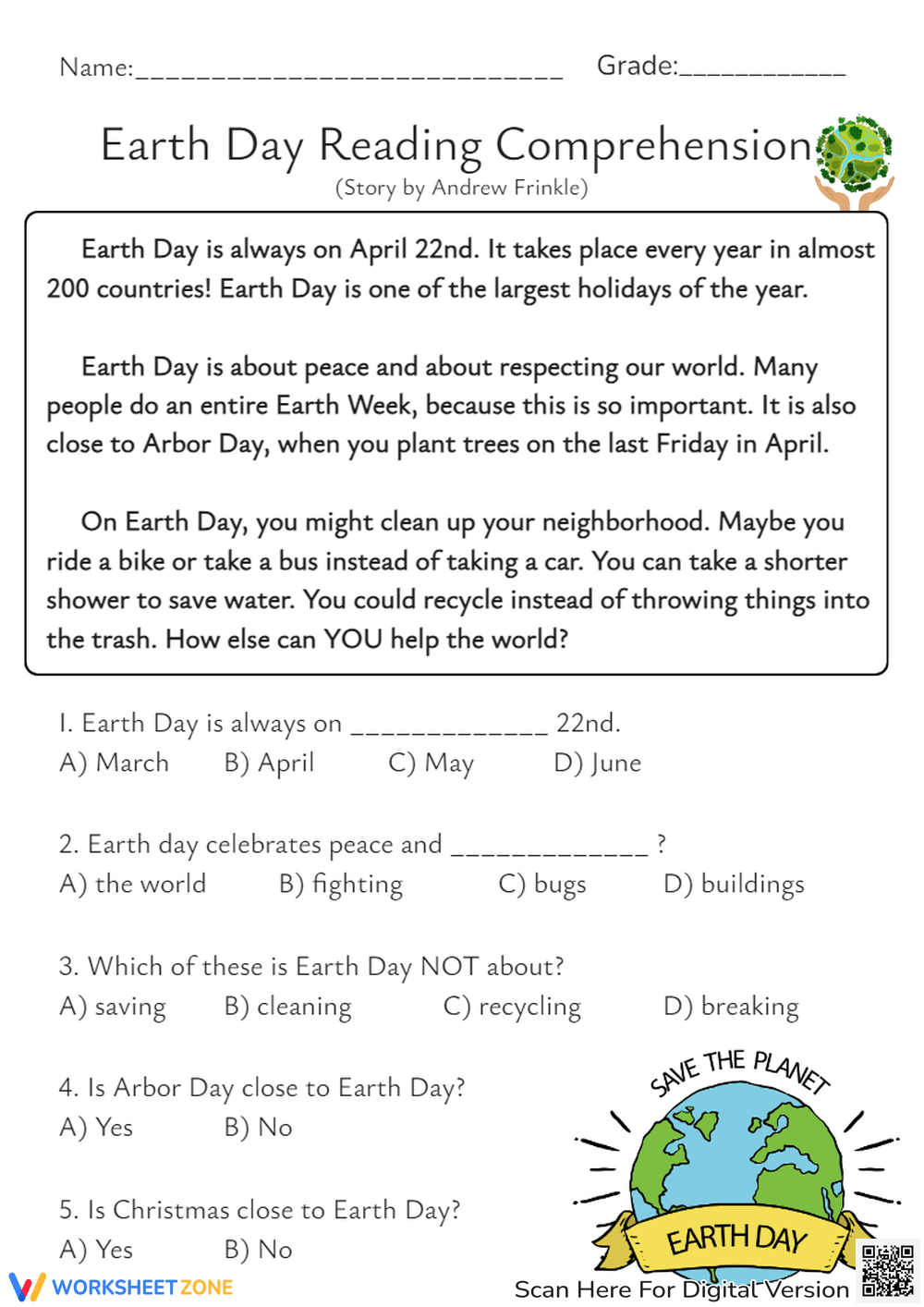 Name:____ Grade:____

Earth Day Reading Comprehension
(Story by Andrew Frinkle)

Earth Day is always on April 22nd. It takes place every year in almost 200 countries! Earth Day is one of the largest holidays of the year.

Earth Day is about peace and about respecting our world. Many people do an entire Earth Week, because this is so important. It is also close to Arbor Day, when you plant trees on the last Friday in April.

On Earth Day, you might clean up your neighborhood. Maybe you ride a bike or take a bus instead of taking a car. You can take a shorter shower to save water. You could recycle instead of throwing things into the trash. How else can YOU help the world?

1. Earth Day is always on ____ 22nd.
A) March B) April C) May D) June

2. Earth day celebrates peace and ____ ?
A) the world B) fighting C) bugs D) buildings

3. Which of these is Earth Day NOT about?
A) saving B) cleaning C) recycling D) breaking

4. Is Arbor Day close to Earth Day?
A) Yes B) No

5. Is Christmas close to Earth Day?
A) Yes B) No

SAVE THE PLANET
EARTH DAY

WORKSHEETZONE
Scan Here For Digital Version